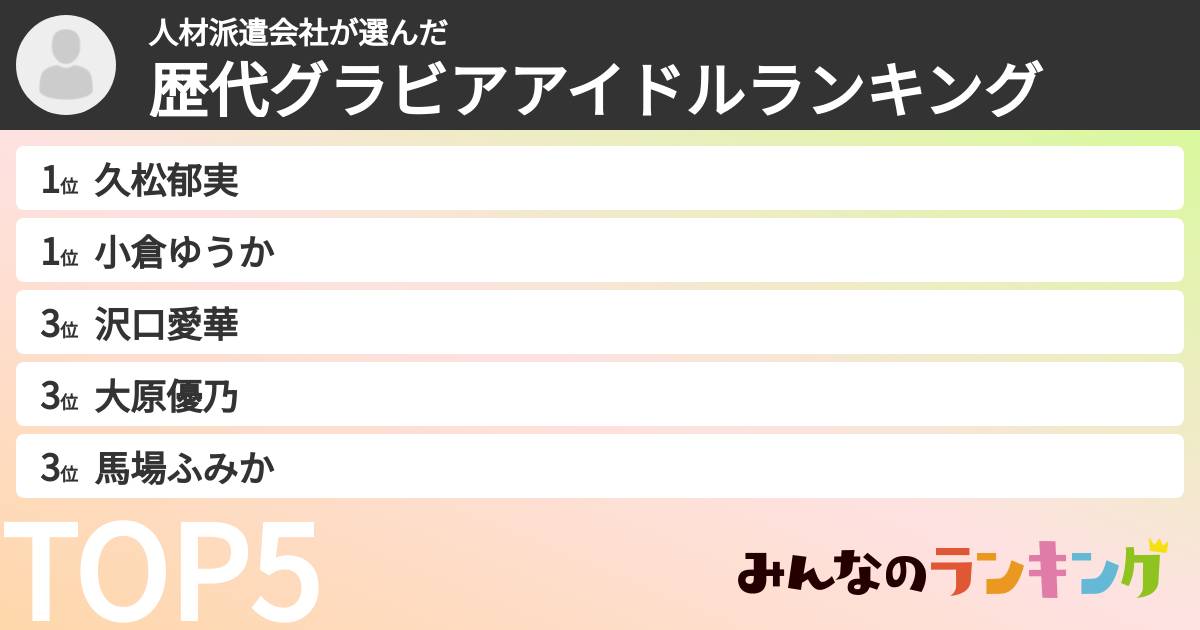 人材派遣会社が選んだ
歴代グラビアアイドルランキング

1位 久松郁実
1位 小倉ゆうか
3位 沢口愛華
3位 大原優乃
3位 馬場ふみか

TOP5

みんなのランキング